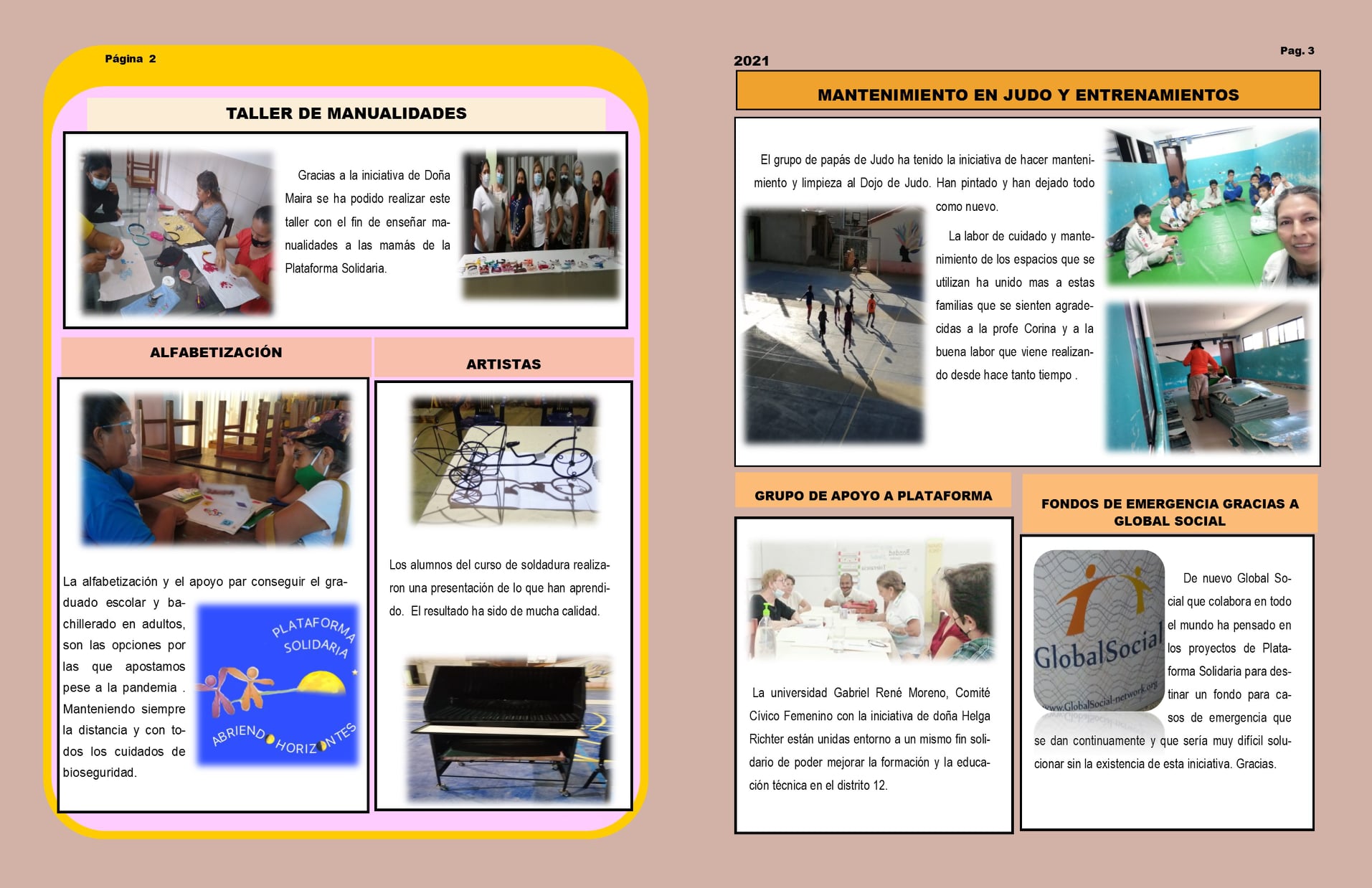 Página 2

TALLER DE MANUALIDADES

Gracias a la iniciativa de Doña Maira se ha podido realizar este taller con el fin de enseñar manualidades a las mamás de la Plataforma Solidaria.

ALFABETIZACIÓN

La alfabetización y el apoyo par conseguir el graduado escolar y bachillerado en adultos, son las opciones por las que apostamos pese a la pandemia . Manteniendo siempre la distancia y con todos los cuidados de bioseguridad.

PLATAFORMA SOLIDARIA
ABRIENDO HORIZONTES

ARTISTAS

Los alumnos del curso de soldadura realizaron una presentación de lo que han aprendido. El resultado ha sido de mucha calidad.

2021

Pag. 3

MANTENIMIENTO EN JUDO Y ENTRENAMIENTOS

El grupo de papás de Judo ha tenido la iniciativa de hacer mantenimiento y limpieza al Dojo de Judo. Han pintado y han dejado todo como nuevo.

La labor de cuidado y mantenimiento de los espacios que se utilizan ha unido mas a estas familias que se sienten agradecidas a la profe Corina y a la buena labor que viene realizando desde hace tanto tiempo .

GRUPO DE APOYO A PLATAFORMA

La universidad Gabriel René Moreno, Comité Cívico Femenino con la iniciativa de doña Helga Richter están unidas entorno a un mismo fin solidario de poder mejorar la formación y la educación técnica en el distrito 12.

FONDOS DE EMERGENCIA GRACIAS A GLOBAL SOCIAL

GlobalSocial
www.GlobalSocial-network.org

De nuevo Global Social que colabora en todo el mundo ha pensado en los proyectos de Plataforma Solidaria para destinar un fondo para casos de emergencia que se dan continuamente y que sería muy difícil solucionar sin la existencia de esta iniciativa. Gracias.